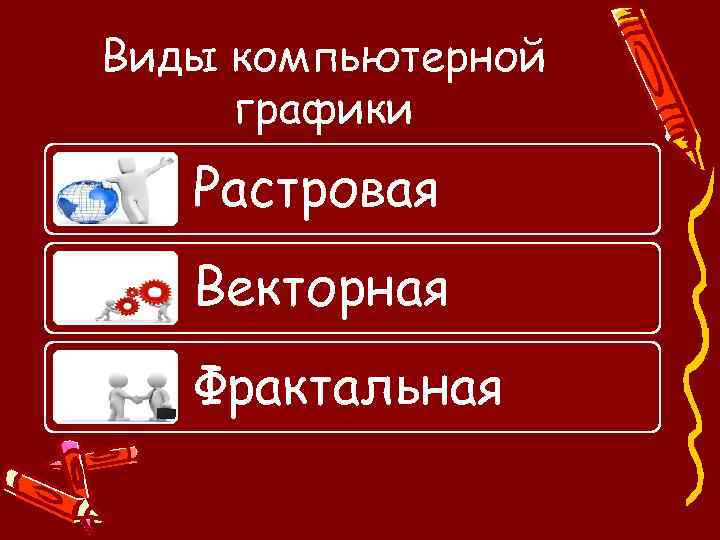 Виды компьютерной графики

Растровая

Векторная

Фрактальная